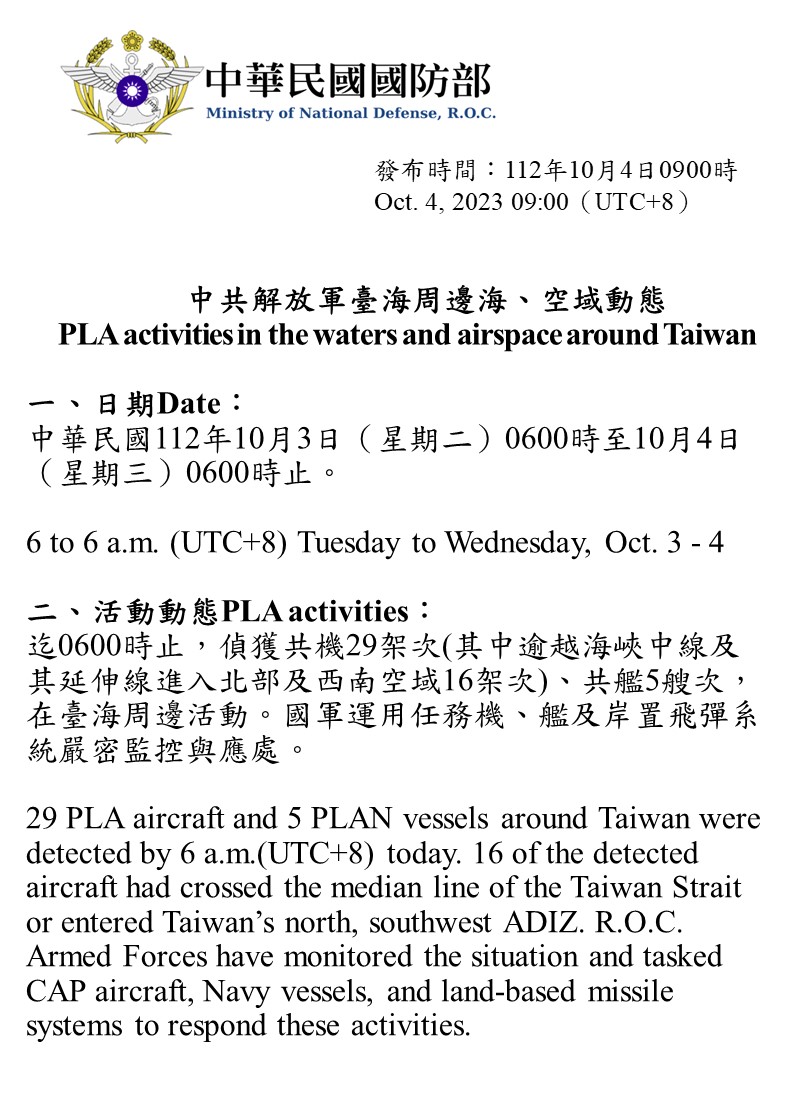 中華民國國防部
Ministry of National Defense, R.O.C.

發布時間：112年10月4日0900時
Oct. 4, 2023 09:00（UTC+8）

中共解放軍臺海周邊海、空域動態
PLA activities in the waters and airspace around Taiwan

一、日期Date：
中華民國112年10月3日（星期二）0600時至10月4日（星期三）0600時止。

6 to 6 a.m. (UTC+8) Tuesday to Wednesday, Oct. 3 - 4

二、活動動態PLA activities：
迄0600時止，偵獲共機29架次(其中逾越海峽中線及其延伸線進入北部及西南空域16架次)、共艦5艘次，在臺海周邊活動。國軍運用任務機、艦及岸置飛彈系統嚴密監控與應處。

29 PLA aircraft and 5 PLAN vessels around Taiwan were detected by 6 a.m.(UTC+8) today. 16 of the detected aircraft had crossed the median line of the Taiwan Strait or entered Taiwan’s north, southwest ADIZ. R.O.C. Armed Forces have monitored the situation and tasked CAP aircraft, Navy vessels, and land-based missile systems to respond these activities.